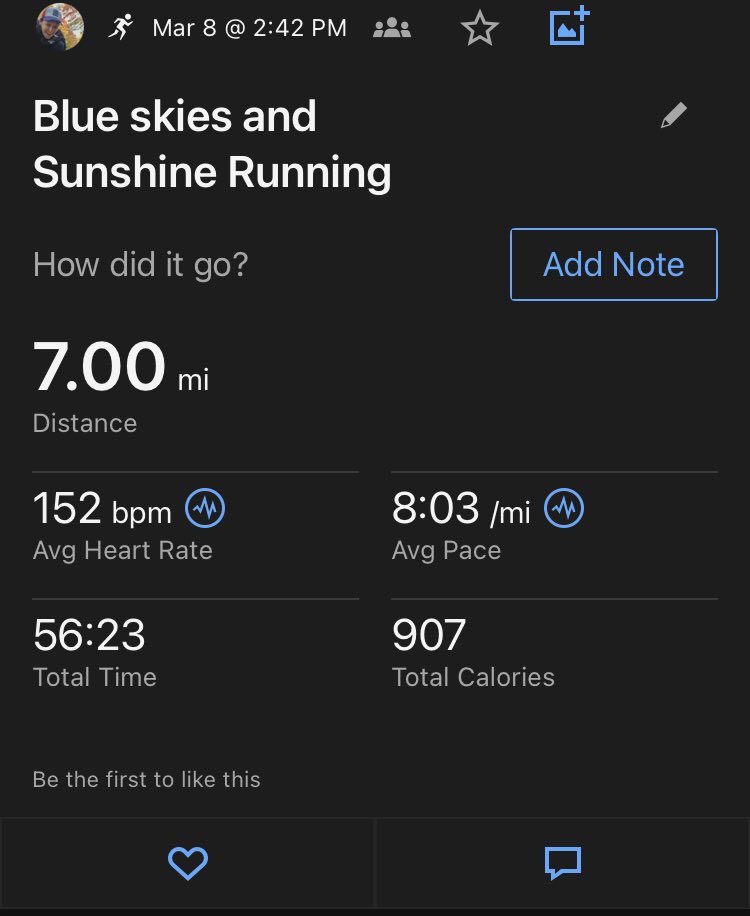 Mar 8 @ 2:42 PM

Blue skies and Sunshine Running

How did it go?

Add Note

7.00 mi
Distance

152 bpm
Avg Heart Rate

8:03 /mi
Avg Pace

56:23
Total Time

907
Total Calories

Be the first to like this